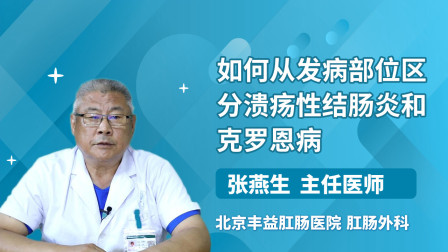 如何从发病部位区分溃疡性结肠炎和克罗恩病

张燕生 主任医师

北京丰益肛肠医院 肛肠外科